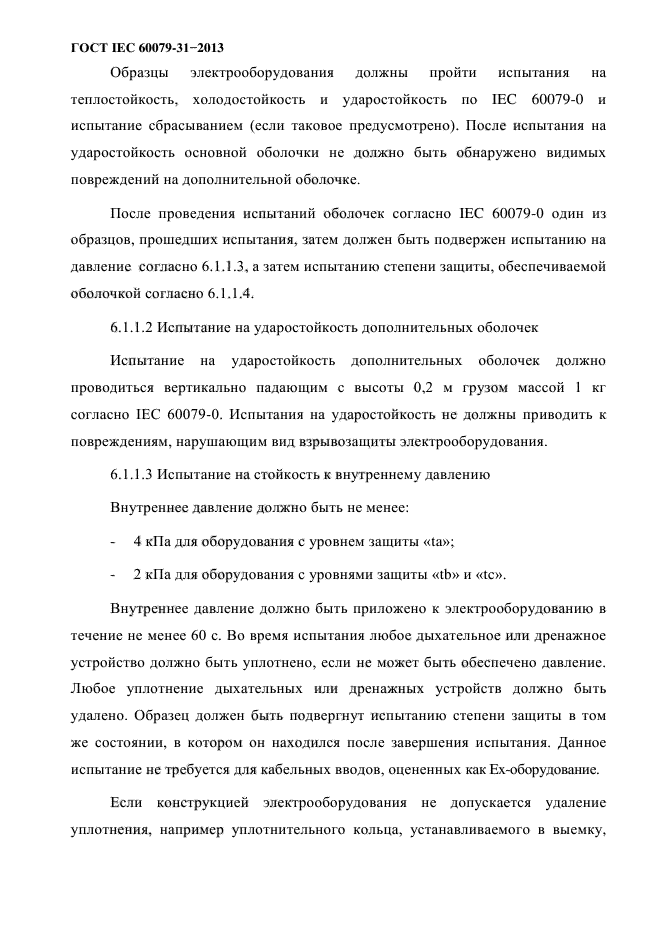 ГОСТ IEC 60079-31−2013

Образцы электрооборудования должны пройти испытания на теплостойкость, холодостойкость и ударостойкость по IEC 60079-0 и испытание сбрасыванием (если таковое предусмотрено). После испытания на ударостойкость основной оболочки не должно быть обнаружено видимых повреждений на дополнительной оболочке.

После проведения испытаний оболочек согласно IEC 60079-0 один из образцов, прошедших испытания, затем должен быть подвержен испытанию на давление согласно 6.1.1.3, а затем испытанию степени защиты, обеспечиваемой оболочкой согласно 6.1.1.4.

6.1.1.2 Испытание на ударостойкость дополнительных оболочек

Испытание на ударостойкость дополнительных оболочек должно проводиться вертикально падающим с высоты 0,2 м грузом массой 1 кг согласно IEC 60079-0. Испытания на ударостойкость не должны приводить к повреждениям, нарушающим вид взрывозащиты электрооборудования.

6.1.1.3 Испытание на стойкость к внутреннему давлению

Внутреннее давление должно быть не менее:

- 4 кПа для оборудования с уровнем защиты «ta»;

- 2 кПа для оборудования с уровнями защиты «tb» и «tc».

Внутреннее давление должно быть приложено к электрооборудованию в течение не менее 60 с. Во время испытания любое дыхательное или дренажное устройство должно быть уплотнено, если не может быть обеспечено давление. Любое уплотнение дыхательных или дренажных устройств должно быть удалено. Образец должен быть подвергнут испытанию степени защиты в том же состоянии, в котором он находился после завершения испытания. Данное испытание не требуется для кабельных вводов, оцененных как Ex-оборудование.

Если конструкцией электрооборудования не допускается удаление уплотнения, например уплотнительного кольца, устанавливаемого в выемку,